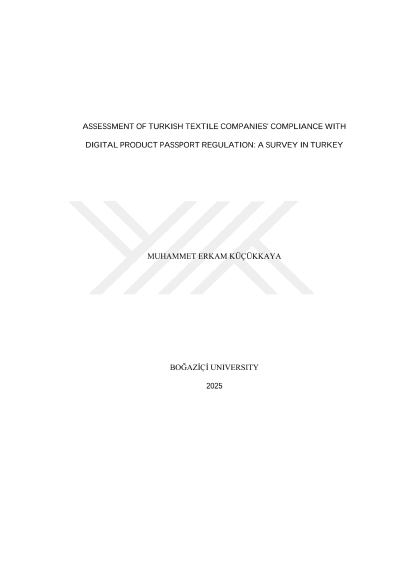 ASSESSMENT OF TURKISH TEXTILE COMPANIES' COMPLIANCE WITH DIGITAL PRODUCT PASSPORT REGULATION: A SURVEY IN TURKEY

MUHAMMET ERKAM KÜÇÜKKAYA

BOĞAZİÇİ UNIVERSITY

2025